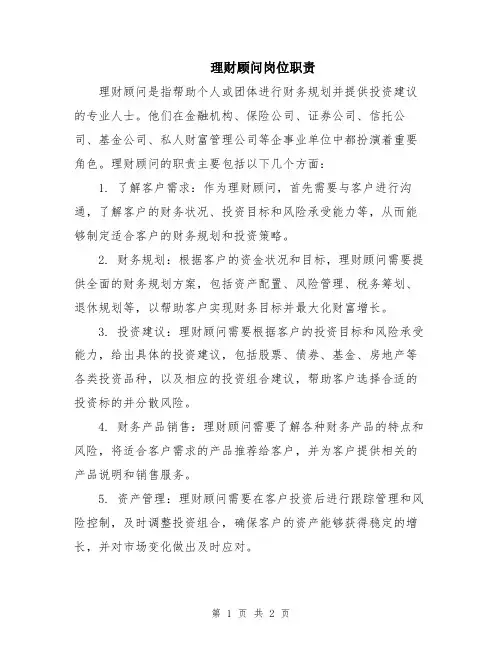 理财顾问岗位职责

理财顾问是指帮助个人或团体进行财务规划并提供投资建议的专业人士。他们在金融机构、保险公司、证券公司、信托公司、基金公司、私人财富管理公司等企事业单位中都扮演着重要角色。理财顾问的职责主要包括以下几个方面：

1. 了解客户需求：作为理财顾问，首先需要与客户进行沟通，了解客户的财务状况、投资目标和风险承受能力等，从而能够制定适合客户的财务规划和投资策略。

2. 财务规划：根据客户的资金状况和目标，理财顾问需要提供全面的财务规划方案，包括资产配置、风险管理、税务筹划、退休规划等，以帮助客户实现财务目标并最大化财富增长。

3. 投资建议：理财顾问需要根据客户的投资目标和风险承受能力，给出具体的投资建议，包括股票、债券、基金、房地产等各类投资品种，以及相应的投资组合建议，帮助客户选择合适的投资标的并分散风险。

4. 财务产品销售：理财顾问需要了解各种财务产品的特点和风险，将适合客户需求的产品推荐给客户，并为客户提供相关的产品说明和销售服务。

5. 资产管理：理财顾问需要在客户投资后进行跟踪管理和风险控制，及时调整投资组合，确保客户的资产能够获得稳定的增长，并对市场变化做出及时应对。

第 1 页 共 2 页